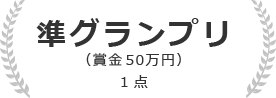 準グランプリ
（賞金 50万円）
1 点